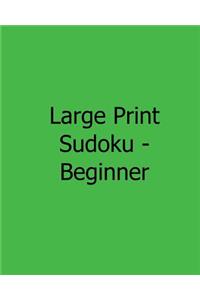 Large Print Sudoku - Beginner